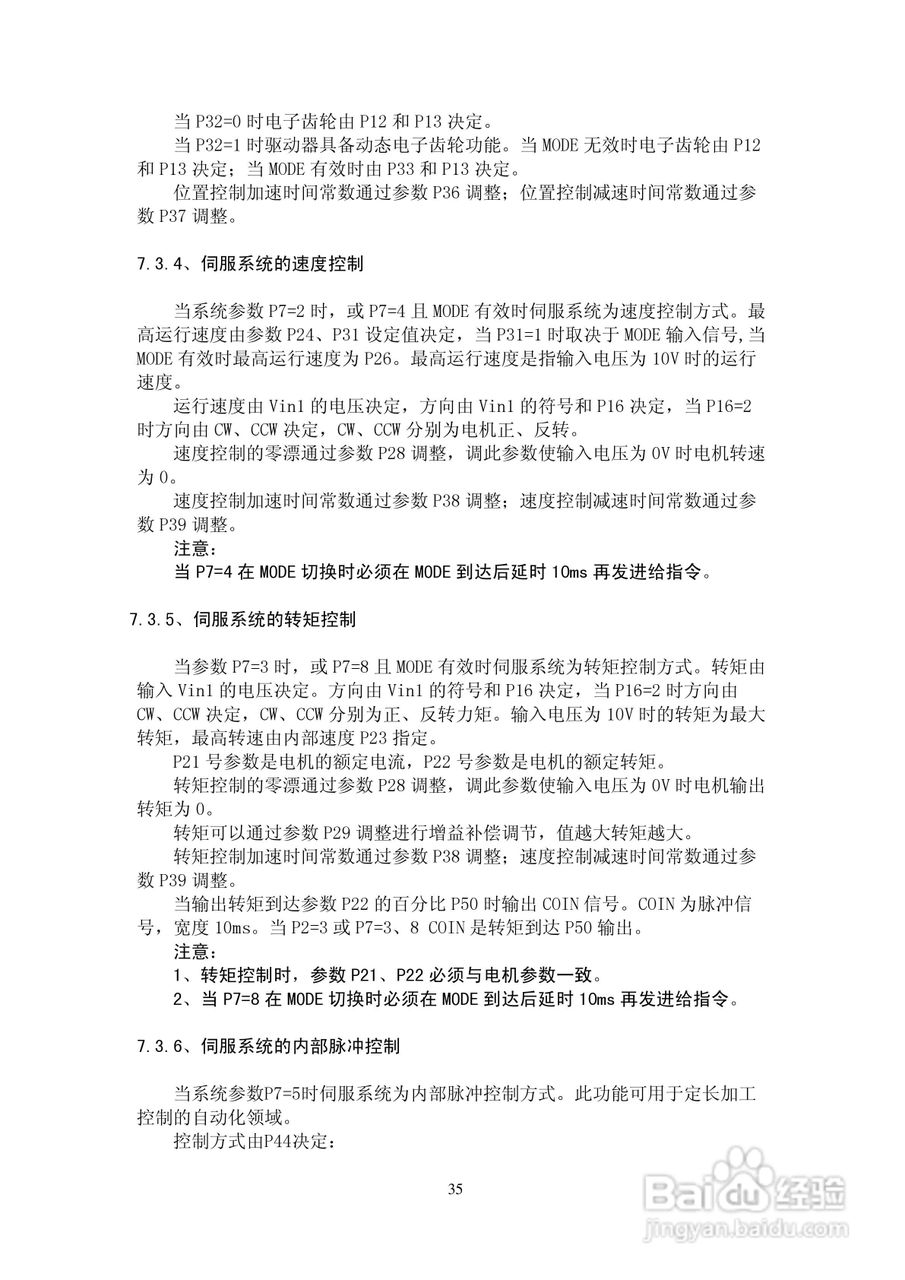 当 P32=0 时电子齿轮由 P12 和 P13 决定。

当 P32=1 时驱动器具备动态电子齿轮功能。当 MODE 无效时电子齿轮由 P12 和 P13 决定；当 MODE 有效时由 P33 和 P13 决定。

位置控制加速时间常数通过参数 P36 调整；位置控制减速时间常数通过参数 P37 调整。

7.3.4、伺服系统的速度控制

当系统参数 P7=2 时，或 P7=4 且 MODE 有效时伺服系统为速度控制方式。最高运行速度由参数 P24、P31 设定值决定，当 P31=1 时取决于 MODE 输入信号，当 MODE 有效时最高运行速度为 P26。最高运行速度是指输入电压为 10V 时的运行速度。

运行速度由 Vin1 的电压决定，方向由 Vin1 的符号和 P16 决定，当 P16=2 时方向由 CW、CCW 决定，CW、CCW 分别为电机正、反转。

速度控制的零漂通过参数 P28 调整，调此参数使输入电压为 0V 时电机转速为 0。

速度控制加速时间常数通过参数 P38 调整；速度控制减速时间常数通过参数 P39 调整。

注意：

当 P7=4 在 MODE 切换时必须在 MODE 到达后延时 10ms 再发进给指令。

7.3.5、伺服系统的转矩控制

当参数 P7=3 时，或 P7=8 且 MODE 有效时伺服系统为转矩控制方式。转矩由输入 Vin1 的电压决定。方向由 Vin1 的符号和 P16 决定，当 P16=2 时方向由 CW、CCW 决定，CW、CCW 分别为正、反转力矩。输入电压为 10V 时的转矩为最大转矩，最高转速由内部速度 P23 指定。

P21 号参数是电机的额定电流，P22 号参数是电机的额定转矩。

转矩控制的零漂通过参数 P28 调整，调此参数使输入电压为 0V 时电机输出转矩为 0。

转矩可以通过参数 P29 调整进行增益补偿调节，值越大转矩越大。

转矩控制加速时间常数通过参数 P38 调整；速度控制减速时间常数通过参数 P39 调整。

当输出转矩到达参数 P22 的百分比 P50 时输出 COIN 信号。COIN 为脉冲信号，宽度 10ms。当 P2=3 或 P7=3、8 COIN 是转矩到达 P50 输出。

注意：

1、转矩控制时，参数 P21、P22 必须与电机参数一致。

2、当 P7=8 在 MODE 切换时必须在 MODE 到达后延时 10ms 再发进给指令。

7.3.6、伺服系统的内部脉冲控制

当系统参数P7=5时伺服系统为内部脉冲控制方式。此功能可用于定长加工控制的自动化领域。

控制方式由P44决定：

35

Baidu经验
jingyan.baidu.com